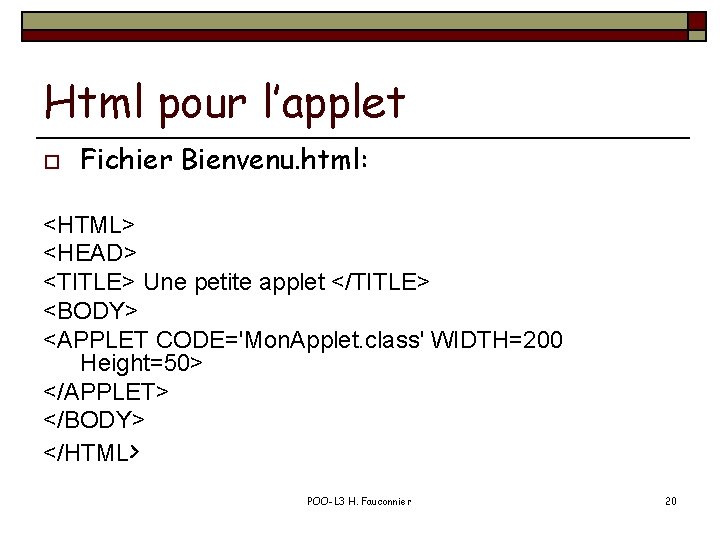 Html pour l'applet

Fichier Bienvenu.html:

<HTML>
<HEAD>
<TITLE> Une petite applet </TITLE>
<BODY>
<APPLET CODE='MonApplet.class' WIDTH=200 Height=50>
</APPLET>
</BODY>
</HTML>

POO-L3 H. Fauconnier

20